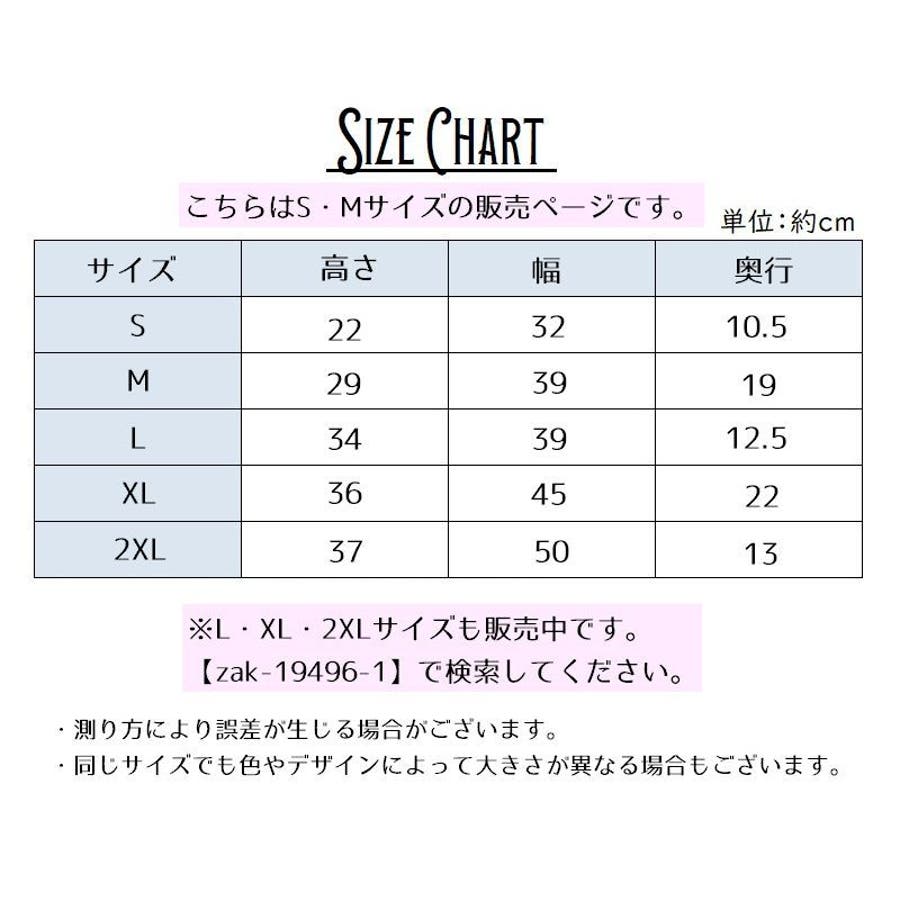 SIZE CHART

こちらはS・Mサイズの販売ページです。

単位：約cm

| サイズ | 高さ | 幅 | 奥行 |
|---|---|---|---|
| S | 22 | 32 | 10.5 |
| M | 29 | 39 | 19 |
| L | 34 | 39 | 12.5 |
| XL | 36 | 45 | 22 |
| 2XL | 37 | 50 | 13 |

※L・XL・2XLサイズも販売中です。
【zak-19496-1】で検索してください。

・測り方により誤差が生じる場合がございます。
・同じサイズでも色やデザインによって大きさが異なる場合もございます。